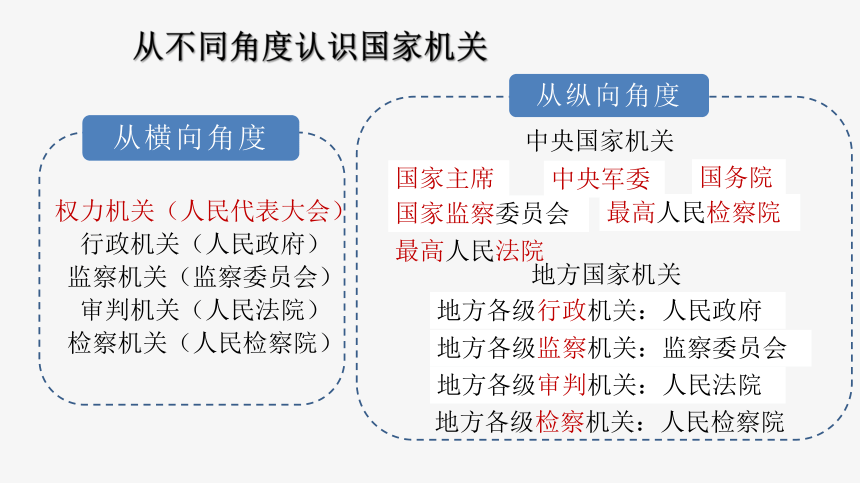 从不同角度认识国家机关

从横向角度

权力机关（人民代表大会）
行政机关（人民政府）
监察机关（监察委员会）
审判机关（人民法院）
检察机关（人民检察院）

从纵向角度

中央国家机关
国家主席　中央军委　国务院
国家监察委员会　最高人民检察院
最高人民法院
地方国家机关
地方各级行政机关：人民政府
地方各级监察机关：监察委员会
地方各级审判机关：人民法院
地方各级检察机关：人民检察院